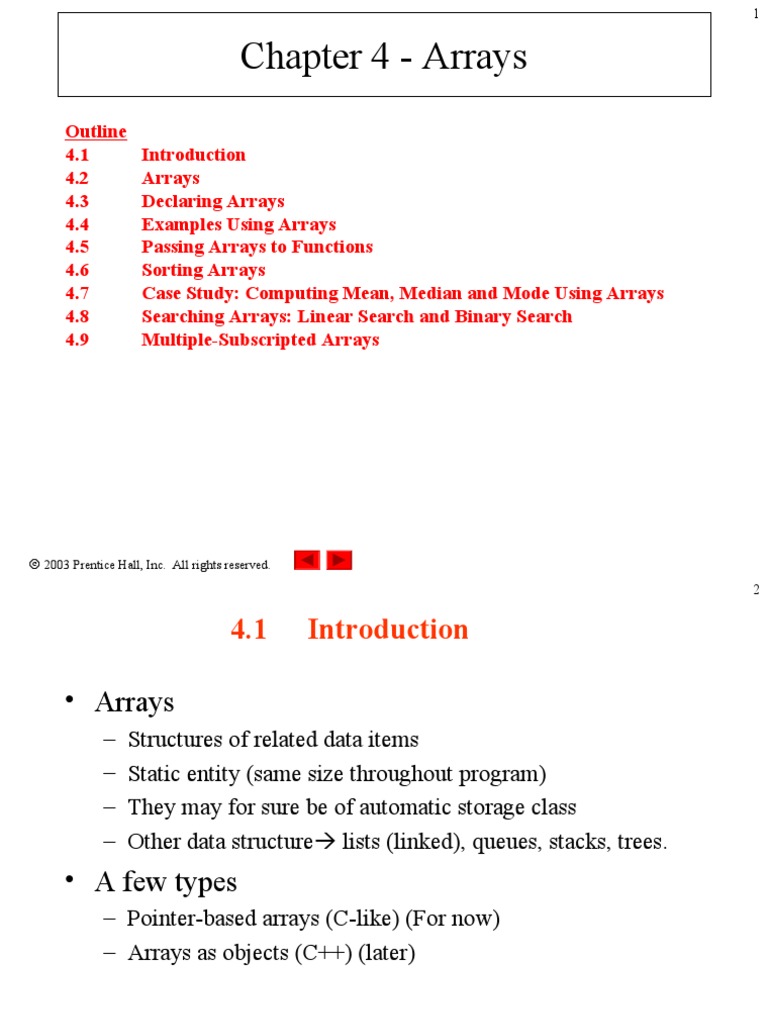 1

Chapter 4 - Arrays

Outline
4.1 Introduction
4.2 Arrays
4.3 Declaring Arrays
4.4 Examples Using Arrays
4.5 Passing Arrays to Functions
4.6 Sorting Arrays
4.7 Case Study: Computing Mean, Median and Mode Using Arrays
4.8 Searching Arrays: Linear Search and Binary Search
4.9 Multiple-Subscripted Arrays

© 2003 Prentice Hall, Inc. All rights reserved.

2

4.1 Introduction

• Arrays
– Structures of related data items
– Static entity (same size throughout program)
– They may for sure be of automatic storage class
– Other data structure→ lists (linked), queues, stacks, trees.
• A few types
– Pointer-based arrays (C-like) (For now)
– Arrays as objects (C++) (later)